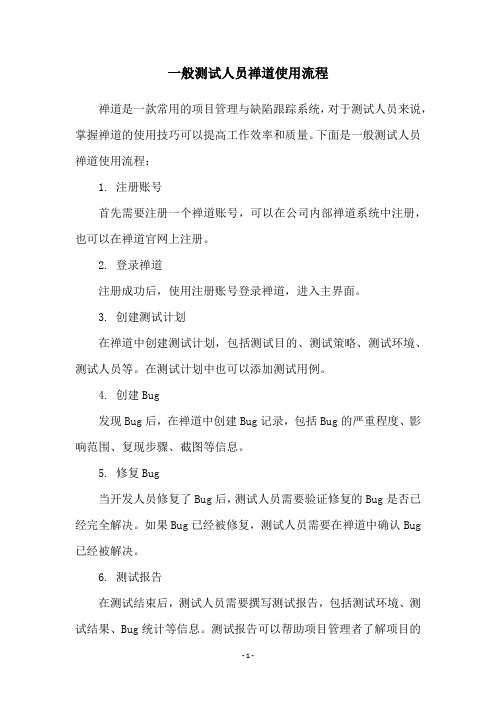 一般测试人员禅道使用流程

禅道是一款常用的项目管理与缺陷跟踪系统，对于测试人员来说，掌握禅道的使用技巧可以提高工作效率和质量。下面是一般测试人员禅道使用流程：

1. 注册账号

首先需要注册一个禅道账号，可以在公司内部禅道系统中注册，也可以在禅道官网上注册。

2. 登录禅道

注册成功后，使用注册账号登录禅道，进入主界面。

3. 创建测试计划

在禅道中创建测试计划，包括测试目的、测试策略、测试环境、测试人员等。在测试计划中也可以添加测试用例。

4. 创建 Bug

发现 Bug 后，在禅道中创建 Bug 记录，包括 Bug 的严重程度、影响范围、复现步骤、截图等信息。

5. 修复 Bug

当开发人员修复了 Bug 后，测试人员需要验证修复的 Bug 是否已经完全解决。如果 Bug 已经被修复，测试人员需要在禅道中确认 Bug 已经被解决。

6. 测试报告

在测试结束后，测试人员需要撰写测试报告，包括测试环境、测试结果、Bug 统计等信息。测试报告可以帮助项目管理者了解项目的

- 1 -